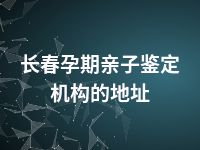 长春孕期亲子鉴定机构的地址